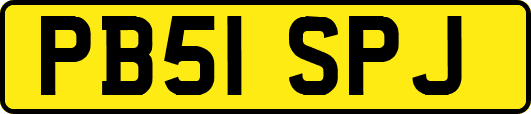 PB51 SPJ